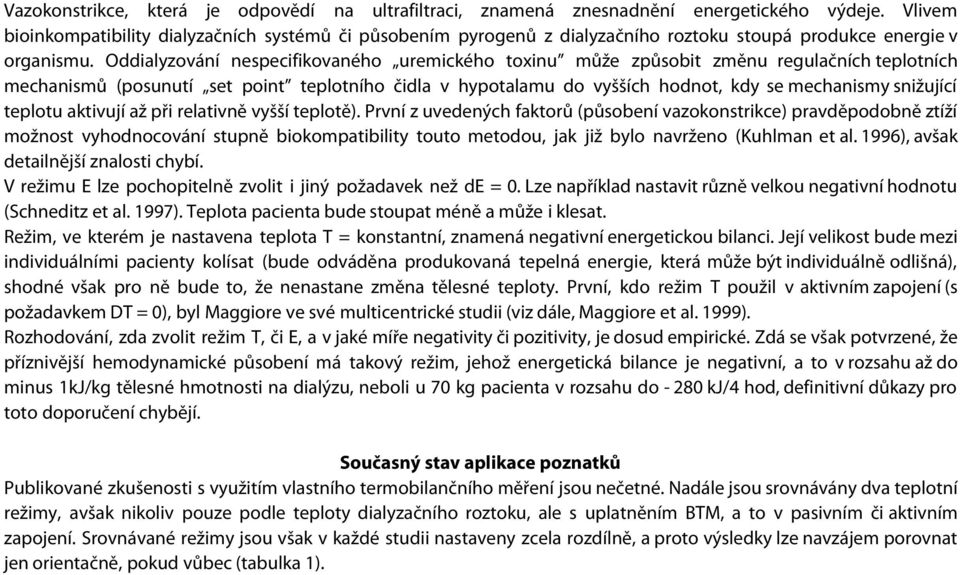 Vazokonstrikce, která je odpovědí na ultrafiltraci, znamená znesnadnění energetického výdeje. Vlivem bioinkompatibility dialyzačních systémů či působením pyrogenů z dialyzačního roztoku stoupá produkce energie v organismu. Oddialyzování nespecifikovaného „uremického toxinu" může způsobit změnu regulačních teplotních mechanismů (posunutí „set point" teplotního čidla v hypotalamu do vyšších hodnot, kdy se mechanismy snižující teplotu aktivují až při relativně vyšší teplotě). První z uvedených faktorů (působení vazokonstrikce) pravděpodobně ztíží možnost vyhodnocování stupně biokompatibility touto metodou, jak již bylo navrženo (Kuhlman et al. 1996), avšak detailnější znalosti chybí.
V režimu E lze pochopitelně zvolit i jiný požadavek než dE = 0. Lze například nastavit různě velkou negativní hodnotu (Schneditz et al. 1997). Teplota pacienta bude stoupat méně a může i klesat.
Režim, ve kterém je nastavena teplota T = konstantní, znamená negativní energetickou bilanci. Její velikost bude mezi individuálními pacienty kolísat (bude odváděna produkovaná tepelná energie, která může být individuálně odlišná), shodné však pro ně bude to, že nenastane změna tělesné teploty. První, kdo režim T použil v aktivním zapojení (s požadavkem DT = 0), byl Maggiore ve své multicentrické studii (viz dále, Maggiore et al. 1999).
Rozhodování, zda zvolit režim T, či E, a v jaké míře negativity či pozitivity, je dosud empirické. Zdá se však potvrzené, že příznivější hemodynamické působení má takový režim, jehož energetická bilance je negativní, a to v rozsahu až do minus 1kJ/kg tělesné hmotnosti na dialýzu, neboli u 70 kg pacienta v rozsahu do - 280 kJ/4 hod, definitivní důkazy pro toto doporučení chybějí.

Současný stav aplikace poznatků
Publikované zkušenosti s využitím vlastního termobilančního měření jsou nečetné. Nadále jsou srovnávány dva teplotní režimy, avšak nikoliv pouze podle teploty dialyzačního roztoku, ale s uplatněním BTM, a to v pasivním či aktivním zapojení. Srovnávané režimy jsou však v každé studii nastaveny zcela rozdílně, a proto výsledky lze navzájem porovnat jen orientačně, pokud vůbec (tabulka 1).